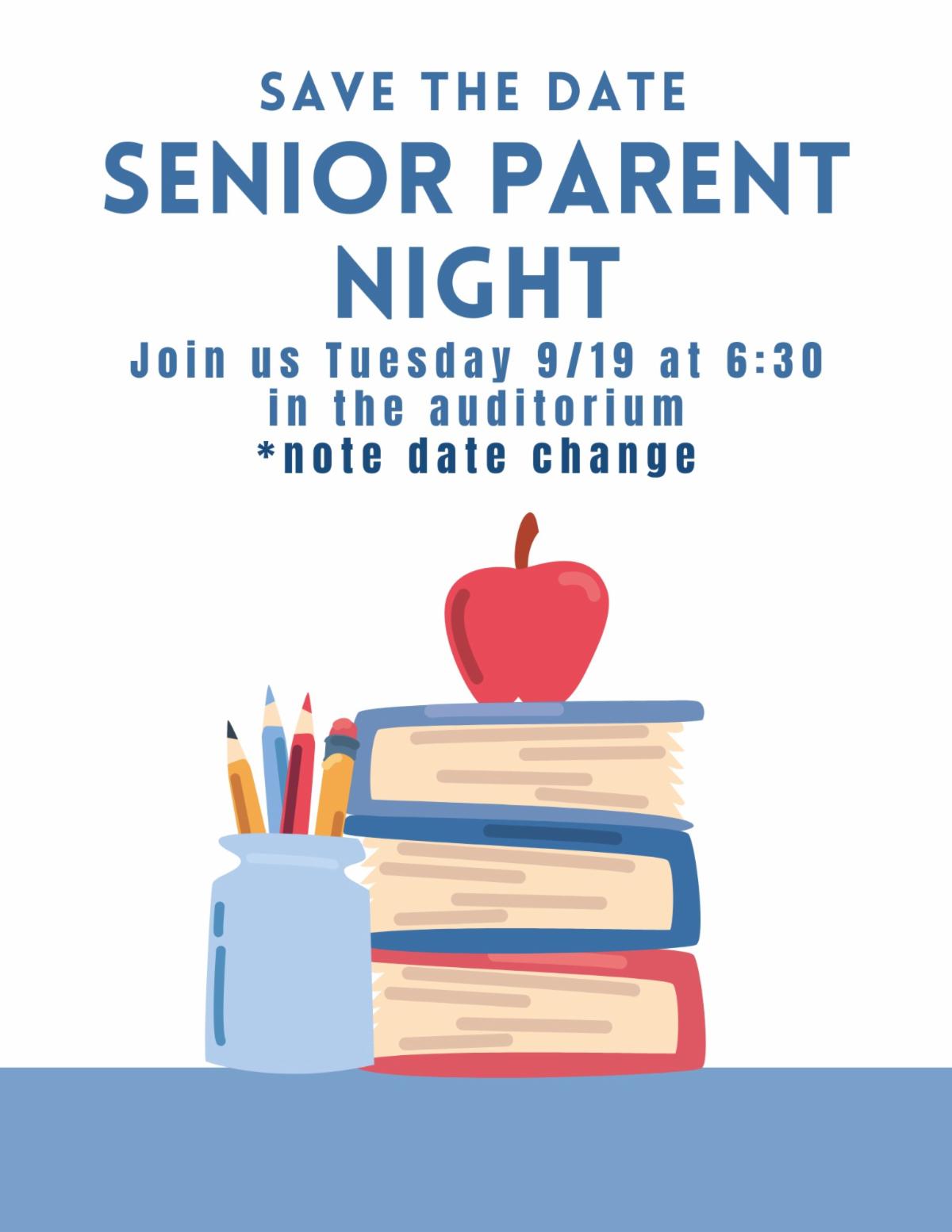 SAVE THE DATE

SENIOR PARENT NIGHT

Join us Tuesday 9/19 at 6:30
in the auditorium
*note date change